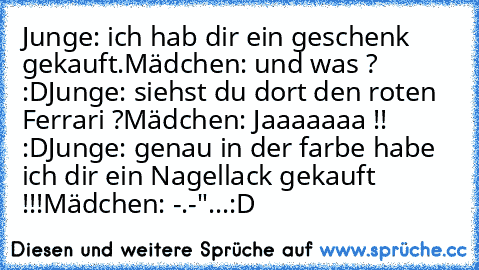 Junge: ich hab dir ein geschenk gekauft.Mädchen: und was ? :DJunge: siehst du dort den roten Ferrari ?Mädchen: Jaaaaaaa !! :DJunge: genau in der farbe habe ich dir ein Nagellack gekauft !!!Mädchen: -.-"...:D

Diesen und weitere Sprüche auf www.sprüche.cc